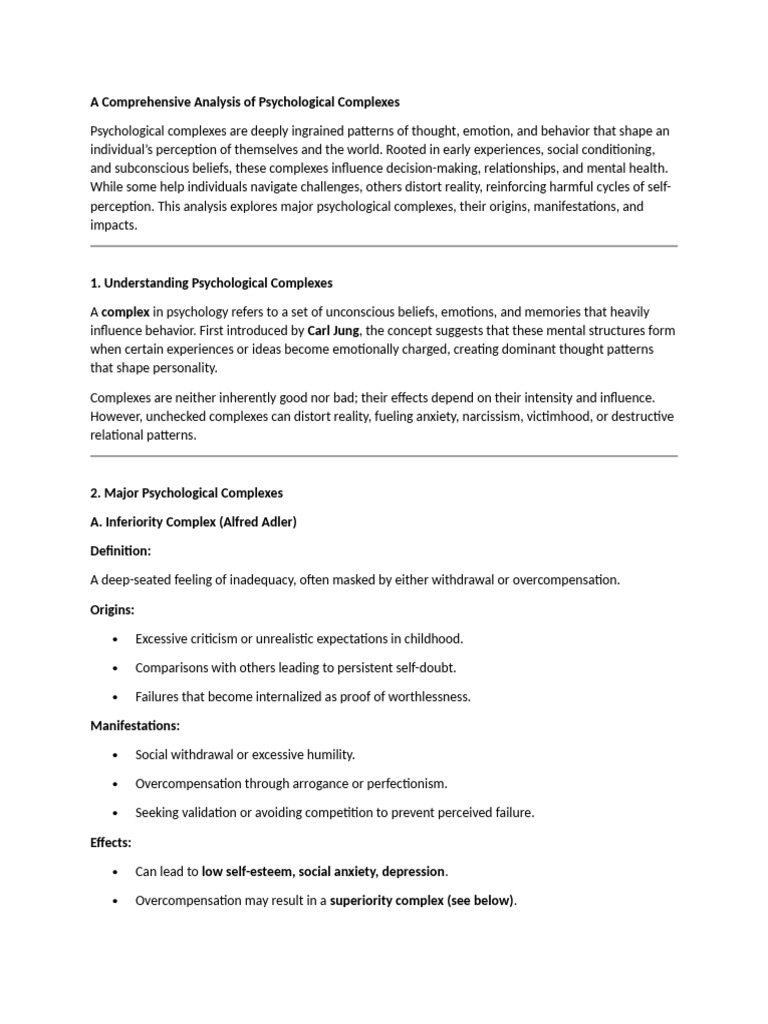 A Comprehensive Analysis of Psychological Complexes

Psychological complexes are deeply ingrained patterns of thought, emotion, and behavior that shape an individual's perception of themselves and the world. Rooted in early experiences, social conditioning, and subconscious beliefs, these complexes influence decision-making, relationships, and mental health. While some help individuals navigate challenges, others distort reality, reinforcing harmful cycles of self-perception. This analysis explores major psychological complexes, their origins, manifestations, and impacts.

1. Understanding Psychological Complexes

A complex in psychology refers to a set of unconscious beliefs, emotions, and memories that heavily influence behavior. First introduced by Carl Jung, the concept suggests that these mental structures form when certain experiences or ideas become emotionally charged, creating dominant thought patterns that shape personality.

Complexes are neither inherently good nor bad; their effects depend on their intensity and influence. However, unchecked complexes can distort reality, fueling anxiety, narcissism, victimhood, or destructive relational patterns.

2. Major Psychological Complexes

A. Inferiority Complex (Alfred Adler)

Definition:

A deep-seated feeling of inadequacy, often masked by either withdrawal or overcompensation.

Origins:

• Excessive criticism or unrealistic expectations in childhood.

• Comparisons with others leading to persistent self-doubt.

• Failures that become internalized as proof of worthlessness.

Manifestations:

• Social withdrawal or excessive humility.

• Overcompensation through arrogance or perfectionism.

• Seeking validation or avoiding competition to prevent perceived failure.

Effects:

• Can lead to low self-esteem, social anxiety, depression.

• Overcompensation may result in a superiority complex (see below).